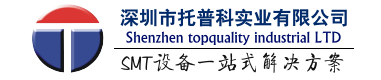 深圳市托普科实业有限公司
Shenzhen topquality industrial LTD
SMT设备一站式解决方案